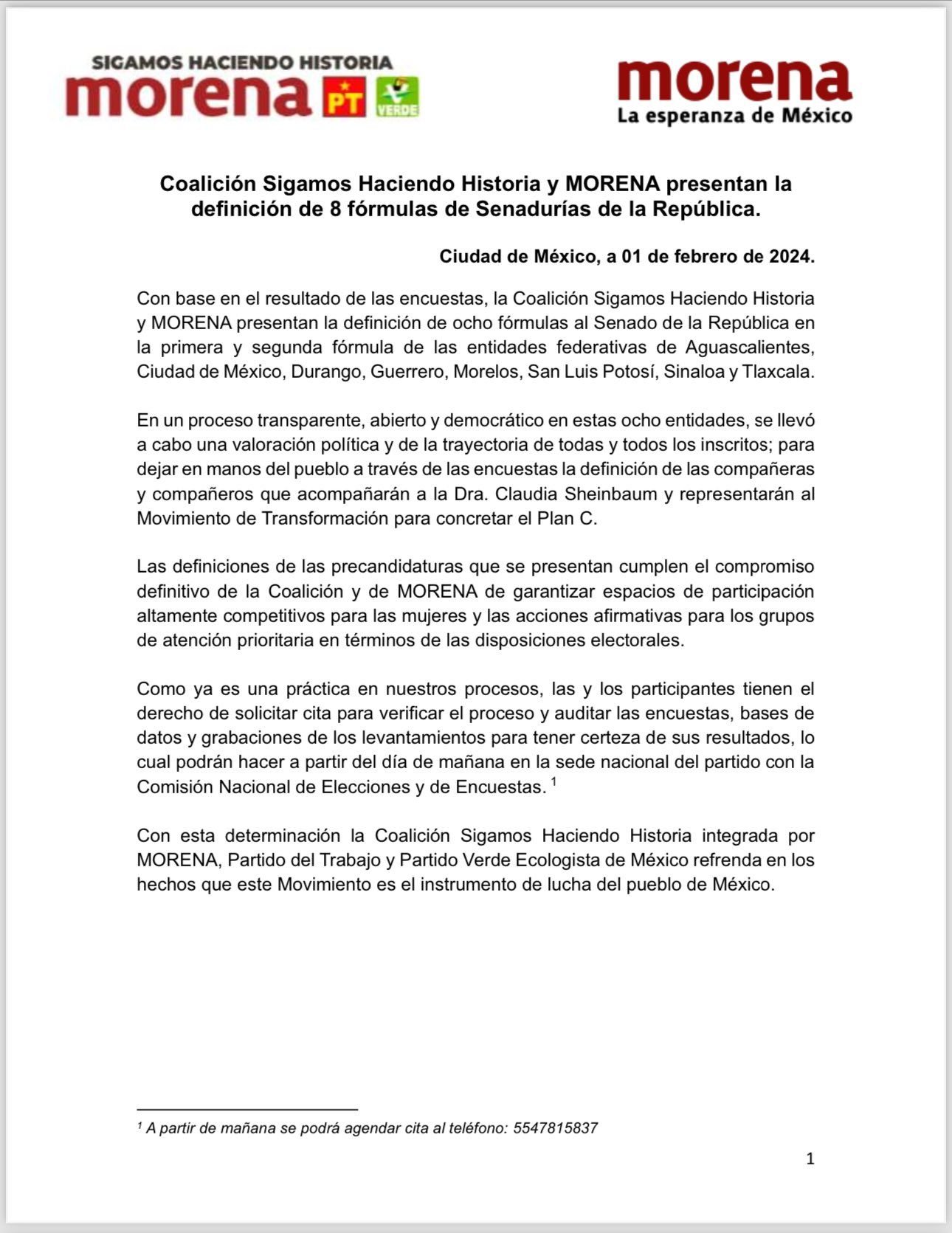 SIGAMOS HACIENDO HISTORIA
morena PT VERDE

morena
La esperanza de México

Coalición Sigamos Haciendo Historia y MORENA presentan la definición de 8 fórmulas de Senadurías de la República.

Ciudad de México, a 01 de febrero de 2024.

Con base en el resultado de las encuestas, la Coalición Sigamos Haciendo Historia y MORENA presentan la definición de ocho fórmulas al Senado de la República en la primera y segunda fórmula de las entidades federativas de Aguascalientes, Ciudad de México, Durango, Guerrero, Morelos, San Luis Potosí, Sinaloa y Tlaxcala.

En un proceso transparente, abierto y democrático en estas ocho entidades, se llevó a cabo una valoración política y de la trayectoria de todas y todos los inscritos; para dejar en manos del pueblo a través de las encuestas la definición de las compañeras y compañeros que acompañarán a la Dra. Claudia Sheinbaum y representarán al Movimiento de Transformación para concretar el Plan C.

Las definiciones de las precandidaturas que se presentan cumplen el compromiso definitivo de la Coalición y de MORENA de garantizar espacios de participación altamente competitivos para las mujeres y las acciones afirmativas para los grupos de atención prioritaria en términos de las disposiciones electorales.

Como ya es una práctica en nuestros procesos, las y los participantes tienen el derecho de solicitar cita para verificar el proceso y auditar las encuestas, bases de datos y grabaciones de los levantamientos para tener certeza de sus resultados, lo cual podrán hacer a partir del día de mañana en la sede nacional del partido con la Comisión Nacional de Elecciones y de Encuestas. $^1$

Con esta determinación la Coalición Sigamos Haciendo Historia integrada por MORENA, Partido del Trabajo y Partido Verde Ecologista de México refrenda en los hechos que este Movimiento es el instrumento de lucha del pueblo de México.

$^1$ A partir de mañana se podrá agendar cita al teléfono: 5547815837

1